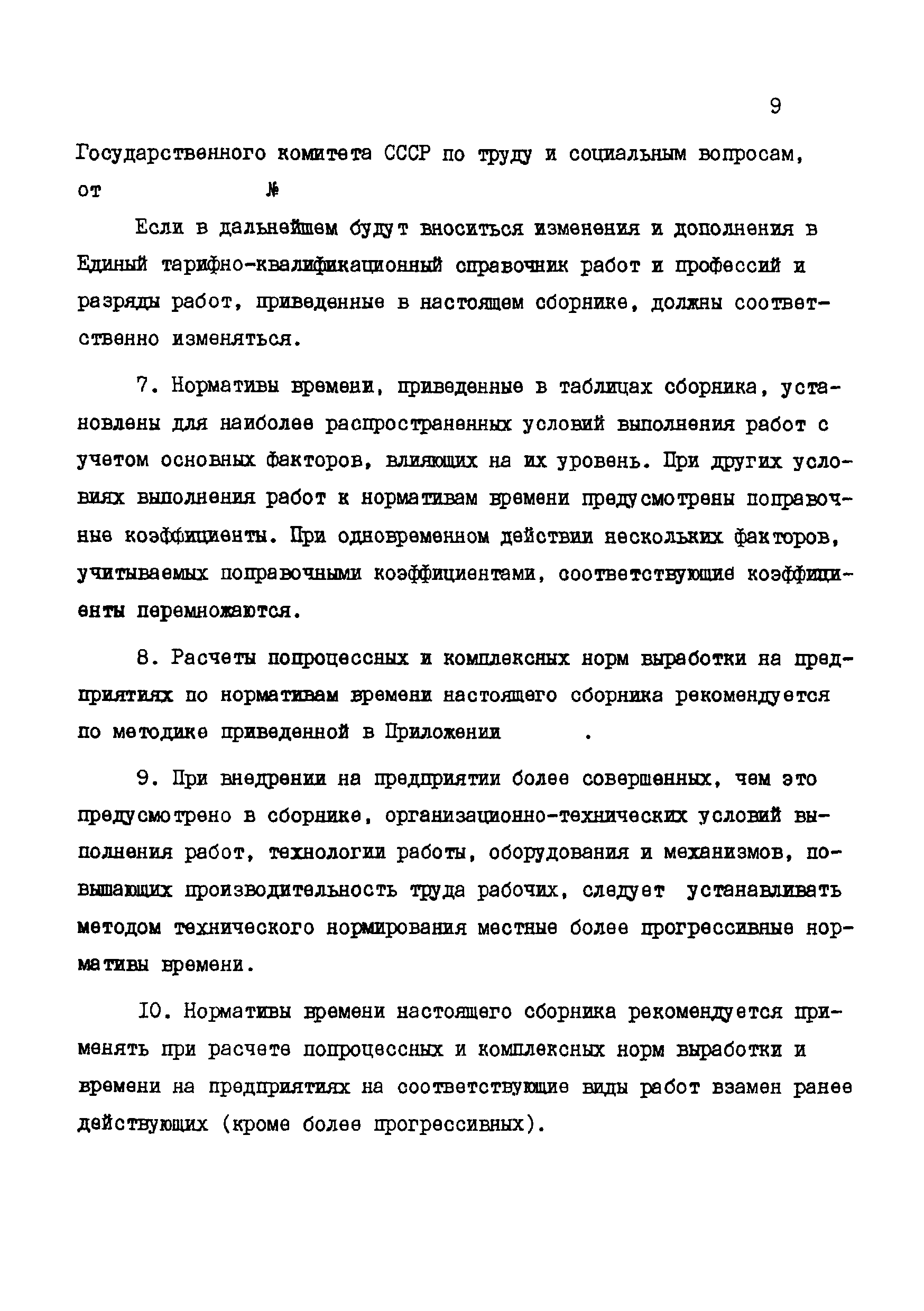 9

Государственного комитета СССР по труду и социальным вопросам, от №

Если в дальнейшем будут вноситься изменения и дополнения в Единый тарифно-квалификационный справочник работ и профессий и разряды работ, приведенные в настоящем сборнике, должны соответственно изменяться.

7. Нормативы времени, приведенные в таблицах сборника, установлены для наиболее распространенных условий выполнения работ с учетом основных факторов, влияющих на их уровень. При других условиях выполнения работ к нормативам времени предусмотрены поправочные коэффициенты. При одновременном действии нескольких факторов, учитываемых поправочными коэффициентами, соответствующие коэффициенты перемножаются.

8. Расчеты попроцессных и комплексных норм выработки на предприятиях по нормативам времени настоящего сборника рекомендуется по методике приведенной в Приложении .

9. При внедрении на предприятии более совершенных, чем это предусмотрено в сборнике, организационно-технических условий выполнения работ, технологии работы, оборудования и механизмов, повышающих производительность труда рабочих, следует устанавливать методом технического нормирования местные более прогрессивные нормативы времени.

10. Нормативы времени настоящего сборника рекомендуется применять при расчете попроцессных и комплексных норм выработки и времени на предприятиях на соответствующие виды работ взамен ранее действующих (кроме более прогрессивных).